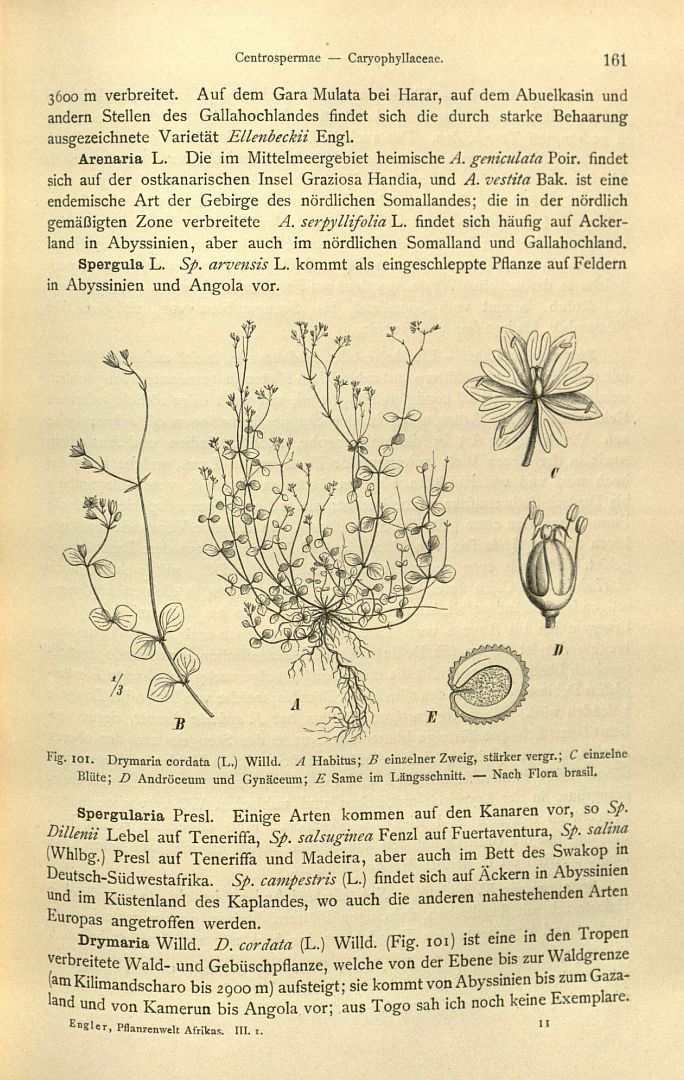 Centrospermae — Caryophyllaceae. 161

3600 m verbreitet. Auf dem Gara Mulata bei Harar, auf dem Abuelkasin und andern Stellen des Gallahochlandes findet sich die durch starke Behaarung ausgezeichnete Varietät Ellenbeckii Engl.

Arenaria L. Die im Mittelmeergebiet heimische A. geniculata Poir. findet sich auf der ostkanarischen Insel Graziosa Handia, und A. vestita Bak. ist eine endemische Art der Gebirge des nördlichen Somallandes; die in der nördlich gemäßigten Zone verbreitete A. serpyllifolia L. findet sich häufig auf Ackerland in Abyssinien, aber auch im nördlichen Somalland und Gallahochland.

Spergula L. Sp. arvensis L. kommt als eingeschleppte Pflanze auf Feldern in Abyssinien und Angola vor.

C

D

1/3

B

A

E

Fig. 101. Drymaria cordata (L.) Willd. A Habitus; B einzelner Zweig, stärker vergr.; C einzelne Blüte; D Andröceum und Gynäceum; E Same im Längsschnitt. — Nach Flora brasil.

Spergularia Presl. Einige Arten kommen auf den Kanaren vor, so Sp. Dillenii Lebel auf Teneriffa, Sp. salsuginea Fenzl auf Fuertaventura, Sp. salina (Whlbg.) Presl auf Teneriffa und Madeira, aber auch im Bett des Swakop in Deutsch-Südwestafrika. Sp. campestris (L.) findet sich auf Äckern in Abyssinien und im Küstenland des Kaplandes, wo auch die anderen nahestehenden Arten Europas angetroffen werden.

Drymaria Willd. D. cordata (L.) Willd. (Fig. 101) ist eine in den Tropen verbreitete Wald- und Gebüschpflanze, welche von der Ebene bis zur Waldgrenze (am Kilimandscharo bis 2900 m) aufsteigt; sie kommt von Abyssinien bis zum Gazaland und von Kamerun bis Angola vor; aus Togo sah ich noch keine Exemplare.

Engler, Pflanzenwelt Afrikas. III. 1. 11